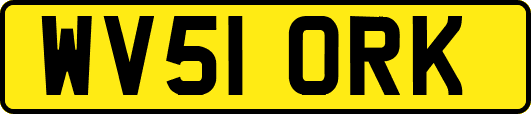 WV51 ORK